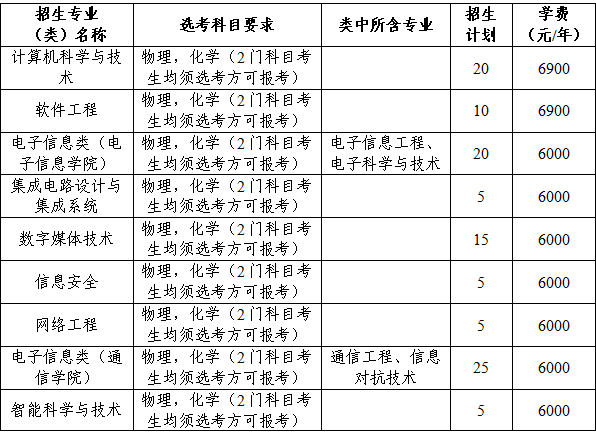 | 招生专业（类）名称 | 选考科目要求 | 类中所含专业 | 招生计划 | 学费（元/年） |
|---|---|---|---|---|
| 计算机科学与技术 | 物理，化学（2门科目考生均须选考方可报考） | | 20 | 6900 |
| 软件工程 | 物理，化学（2门科目考生均须选考方可报考） | | 10 | 6900 |
| 电子信息类（电子信息学院） | 物理，化学（2门科目考生均须选考方可报考） | 电子信息工程、电子科学与技术 | 20 | 6000 |
| 集成电路设计与集成系统 | 物理，化学（2门科目考生均须选考方可报考） | | 5 | 6000 |
| 数字媒体技术 | 物理，化学（2门科目考生均须选考方可报考） | | 15 | 6000 |
| 信息安全 | 物理，化学（2门科目考生均须选考方可报考） | | 5 | 6000 |
| 网络工程 | 物理，化学（2门科目考生均须选考方可报考） | | 5 | 6000 |
| 电子信息类（通信学院） | 物理，化学（2门科目考生均须选考方可报考） | 通信工程、信息对抗技术 | 25 | 6000 |
| 智能科学与技术 | 物理，化学（2门科目考生均须选考方可报考） | | 5 | 6000 |